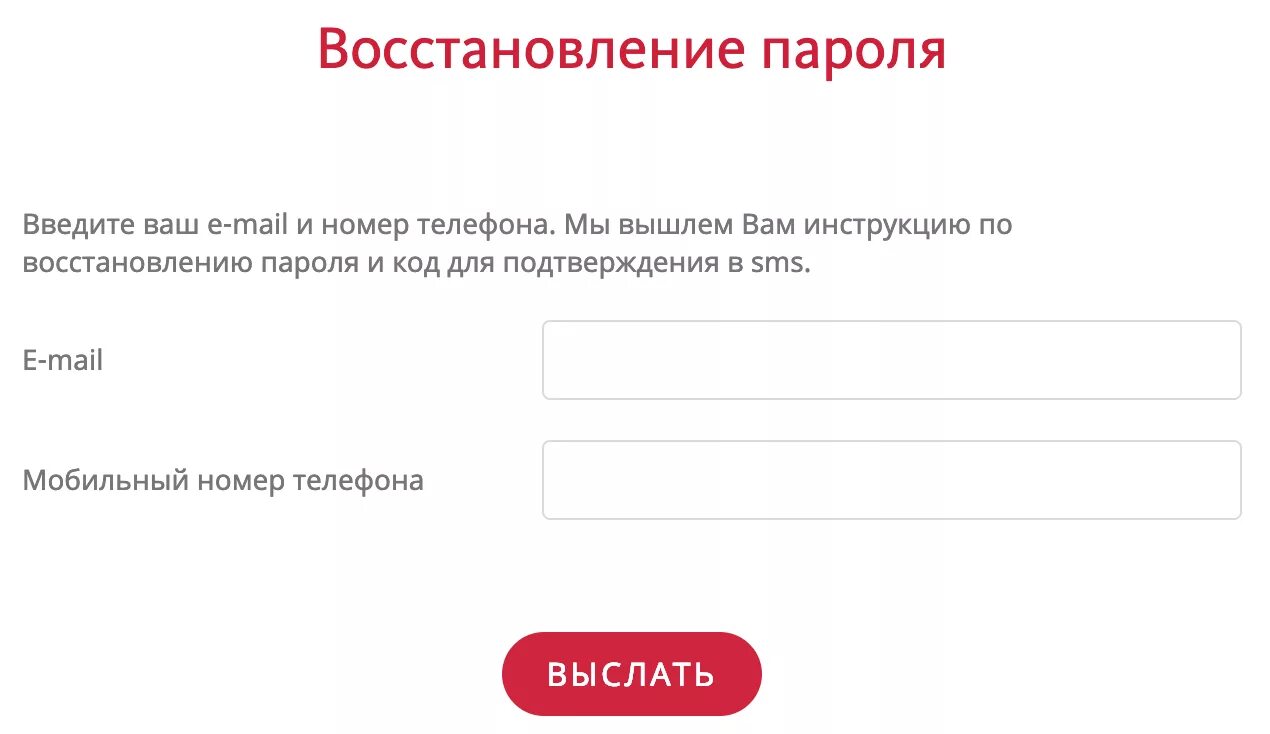 Восстановление пароля

Введите ваш e-mail и номер телефона. Мы вышлем Вам инструкцию по восстановлению пароля и код для подтверждения в sms.

E-mail

Мобильный номер телефона

ВЫСЛАТЬ